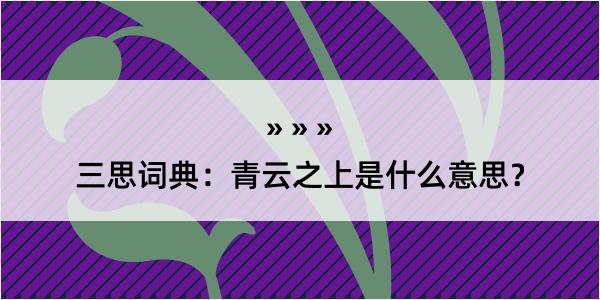 » » »

三思词典：青云之上是什么意思？